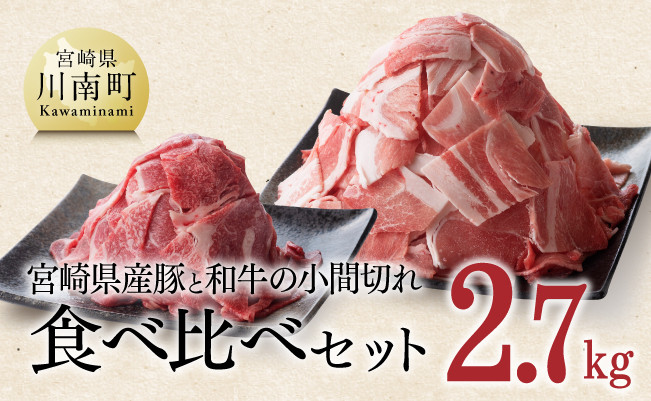 宮崎県
川南町
Kawaminami

宮崎県産豚と和牛の小間切れ
食べ比べセット

2.7kg